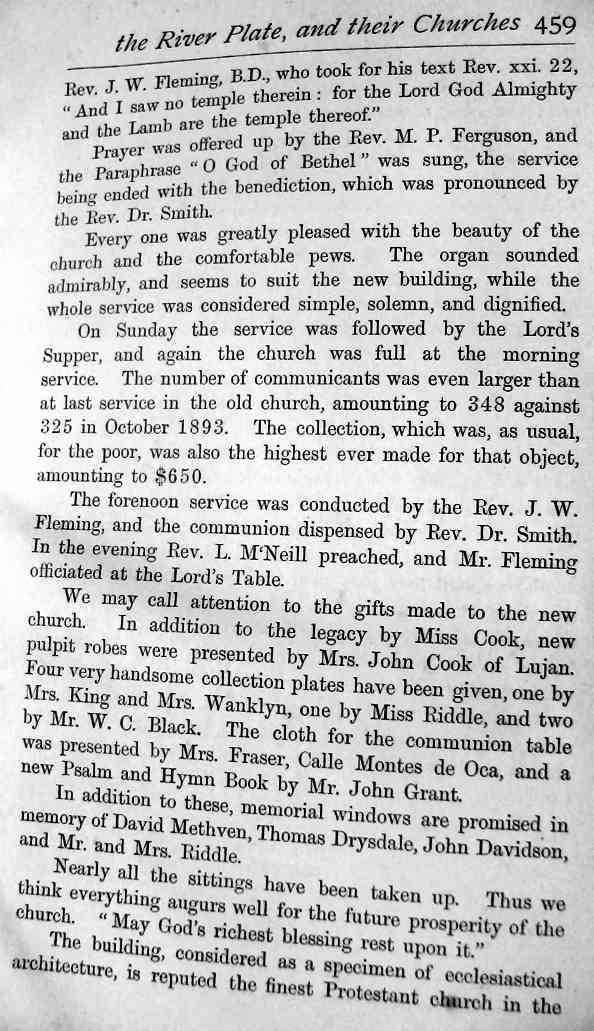 the River Plate, and their Churches 459

Rev. J. W. Fleming, B.D., who took for his text Rev. xxi. 22, "And I saw no temple therein: for the Lord God Almighty and the Lamb are the temple thereof."

Prayer was offered up by the Rev. M. P. Ferguson, and the Paraphrase "O God of Bethel" was sung, the service being ended with the benediction, which was pronounced by the Rev. Dr. Smith.

Every one was greatly pleased with the beauty of the church and the comfortable pews. The organ sounded admirably, and seems to suit the new building, while the whole service was considered simple, solemn, and dignified.

On Sunday the service was followed by the Lord's Supper, and again the church was full at the morning service. The number of communicants was even larger than at last service in the old church, amounting to 348 against 325 in October 1893. The collection, which was, as usual, for the poor, was also the highest ever made for that object, amounting to $650.

The forenoon service was conducted by the Rev. J. W. Fleming, and the communion dispensed by Rev. Dr. Smith. In the evening Rev. L. M'Neill preached, and Mr. Fleming officiated at the Lord's Table.

We may call attention to the gifts made to the new church. In addition to the legacy by Miss Cook, new pulpit robes were presented by Mrs. John Cook of Lujan. Four very handsome collection plates have been given, one by Mrs. King and Mrs. Wanklyn, one by Miss Riddle, and two by Mr. W. C. Black. The cloth for the communion table was presented by Mrs. Fraser, Calle Montes de Oca, and a new Psalm and Hymn Book by Mr. John Grant.

In addition to these, memorial windows are promised in memory of David Methven, Thomas Drysdale, John Davidson, and Mr. and Mrs. Riddle.

Nearly all the sittings have been taken up. Thus we think everything augurs well for the future prosperity of the church. "May God's richest blessing rest upon it."

The building, considered as a specimen of ecclesiastical architecture, is reputed the finest Protestant church in the